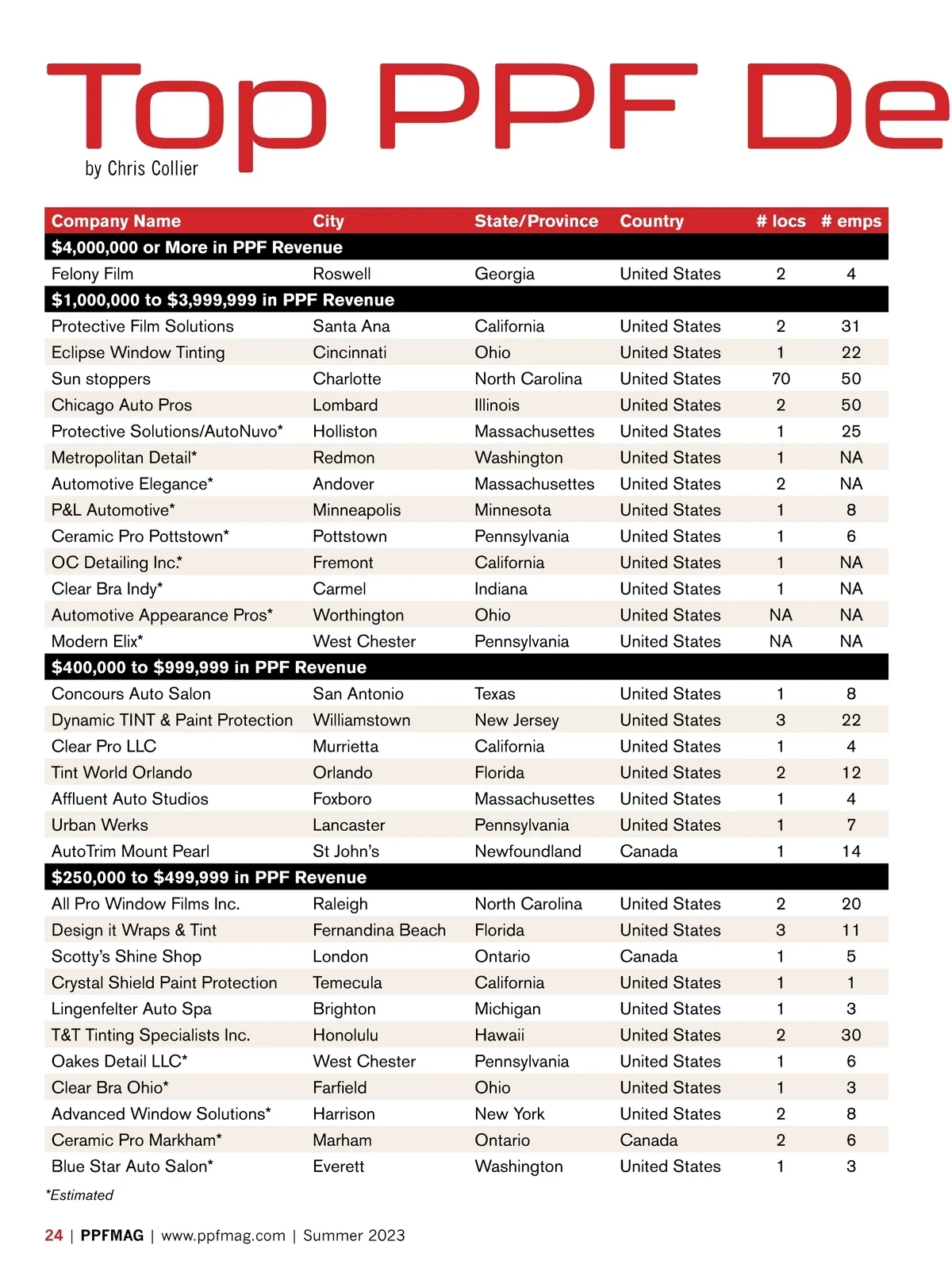 Top PPF De

by Chris Collier

| Company Name | City | State/Province | Country | # locs | # emps |
|---|---|---|---|---|---|
| $4,000,000 or More in PPF Revenue | | | | | |
| Felony Film | Roswell | Georgia | United States | 2 | 4 |
| $1,000,000 to $3,999,999 in PPF Revenue | | | | | |
| Protective Film Solutions | Santa Ana | California | United States | 2 | 31 |
| Eclipse Window Tinting | Cincinnati | Ohio | United States | 1 | 22 |
| Sun stoppers | Charlotte | North Carolina | United States | 70 | 50 |
| Chicago Auto Pros | Lombard | Illinois | United States | 2 | 50 |
| Protective Solutions/AutoNuvo* | Holliston | Massachusettes | United States | 1 | 25 |
| Metropolitan Detail* | Redmon | Washington | United States | 1 | NA |
| Automotive Elegance* | Andover | Massachusettes | United States | 2 | NA |
| P&L Automotive* | Minneapolis | Minnesota | United States | 1 | 8 |
| Ceramic Pro Pottstown* | Pottstown | Pennsylvania | United States | 1 | 6 |
| OC Detailing Inc.* | Fremont | California | United States | 1 | NA |
| Clear Bra Indy* | Carmel | Indiana | United States | 1 | NA |
| Automotive Appearance Pros* | Worthington | Ohio | United States | NA | NA |
| Modern Elix* | West Chester | Pennsylvania | United States | NA | NA |
| $400,000 to $999,999 in PPF Revenue | | | | | |
| Concours Auto Salon | San Antonio | Texas | United States | 1 | 8 |
| Dynamic TINT & Paint Protection | Williamstown | New Jersey | United States | 3 | 22 |
| Clear Pro LLC | Murrietta | California | United States | 1 | 4 |
| Tint World Orlando | Orlando | Florida | United States | 2 | 12 |
| Affluent Auto Studios | Foxboro | Massachusettes | United States | 1 | 4 |
| Urban Werks | Lancaster | Pennsylvania | United States | 1 | 7 |
| AutoTrim Mount Pearl | St John's | Newfoundland | Canada | 1 | 14 |
| $250,000 to $499,999 in PPF Revenue | | | | | |
| All Pro Window Films Inc. | Raleigh | North Carolina | United States | 2 | 20 |
| Design it Wraps & Tint | Fernandina Beach | Florida | United States | 3 | 11 |
| Scotty's Shine Shop | London | Ontario | Canada | 1 | 5 |
| Crystal Shield Paint Protection | Temecula | California | United States | 1 | 1 |
| Lingenfelter Auto Spa | Brighton | Michigan | United States | 1 | 3 |
| T&T Tinting Specialists Inc. | Honolulu | Hawaii | United States | 2 | 30 |
| Oakes Detail LLC* | West Chester | Pennsylvania | United States | 1 | 6 |
| Clear Bra Ohio* | Farfield | Ohio | United States | 1 | 3 |
| Advanced Window Solutions* | Harrison | New York | United States | 2 | 8 |
| Ceramic Pro Markham* | Marham | Ontario | Canada | 2 | 6 |
| Blue Star Auto Salon* | Everett | Washington | United States | 1 | 3 |

*Estimated

24 | PPFMAG | www.ppfmag.com | Summer 2023